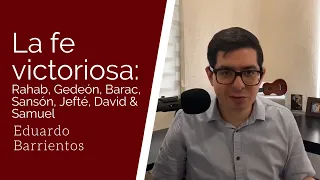 La fe victoriosa:
Rahab, Gedeón, Barac, Sansón, Jefté, David & Samuel

Eduardo Barrientos